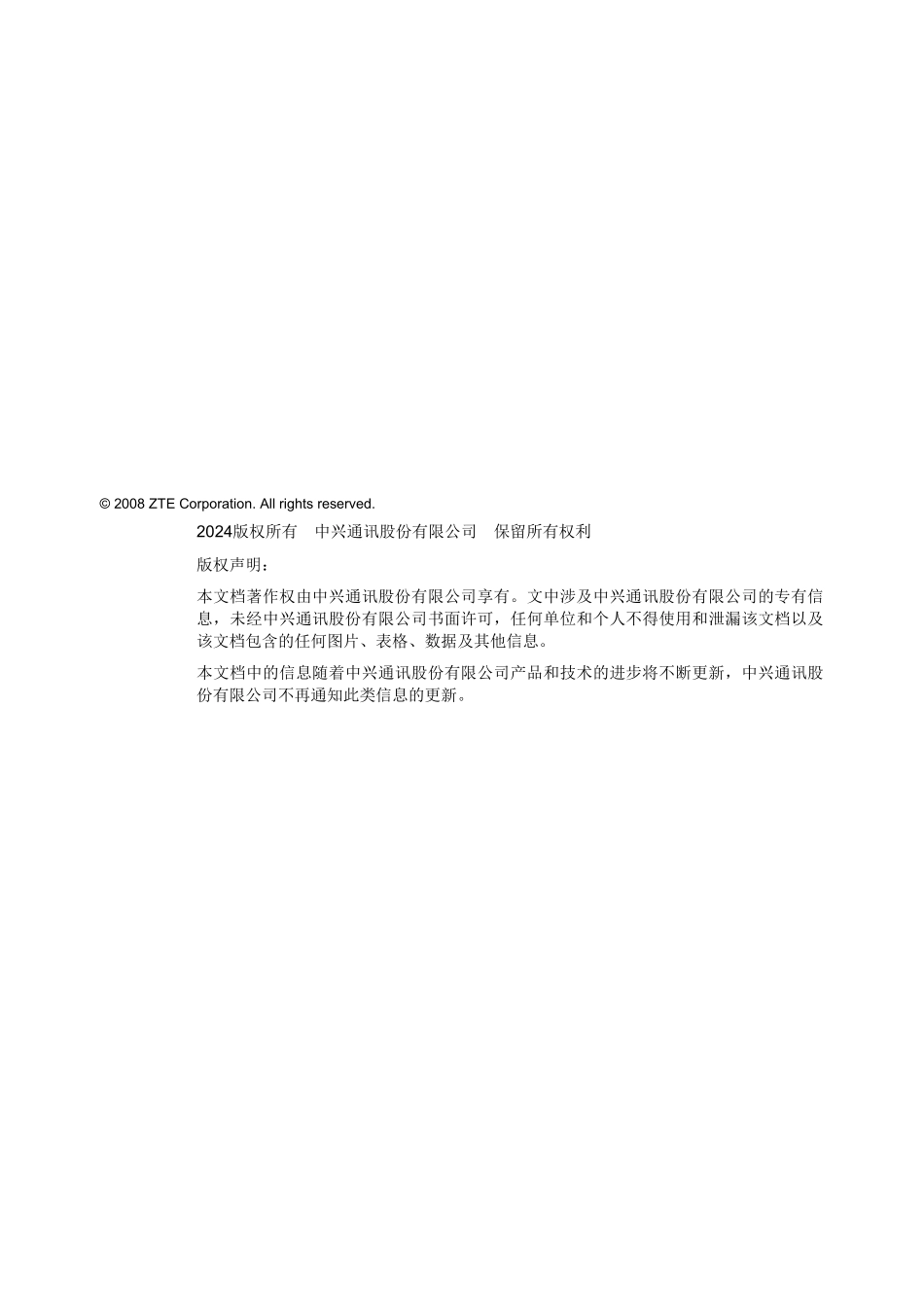 © 2008 ZTE Corporation. All rights reserved.

2024版权所有 中兴通讯股份有限公司 保留所有权利

版权声明：

本文档著作权由中兴通讯股份有限公司享有。文中涉及中兴通讯股份有限公司的专有信息，未经中兴通讯股份有限公司书面许可，任何单位和个人不得使用和泄漏该文档以及该文档包含的任何图片、表格、数据及其他信息。

本文档中的信息随着中兴通讯股份有限公司产品和技术的进步将不断更新，中兴通讯股份有限公司不再通知此类信息的更新。